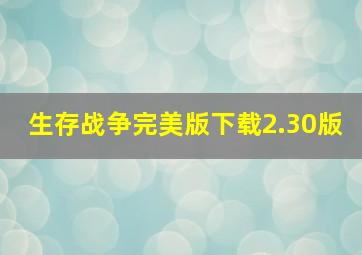 生存战争完美版下载2.30版